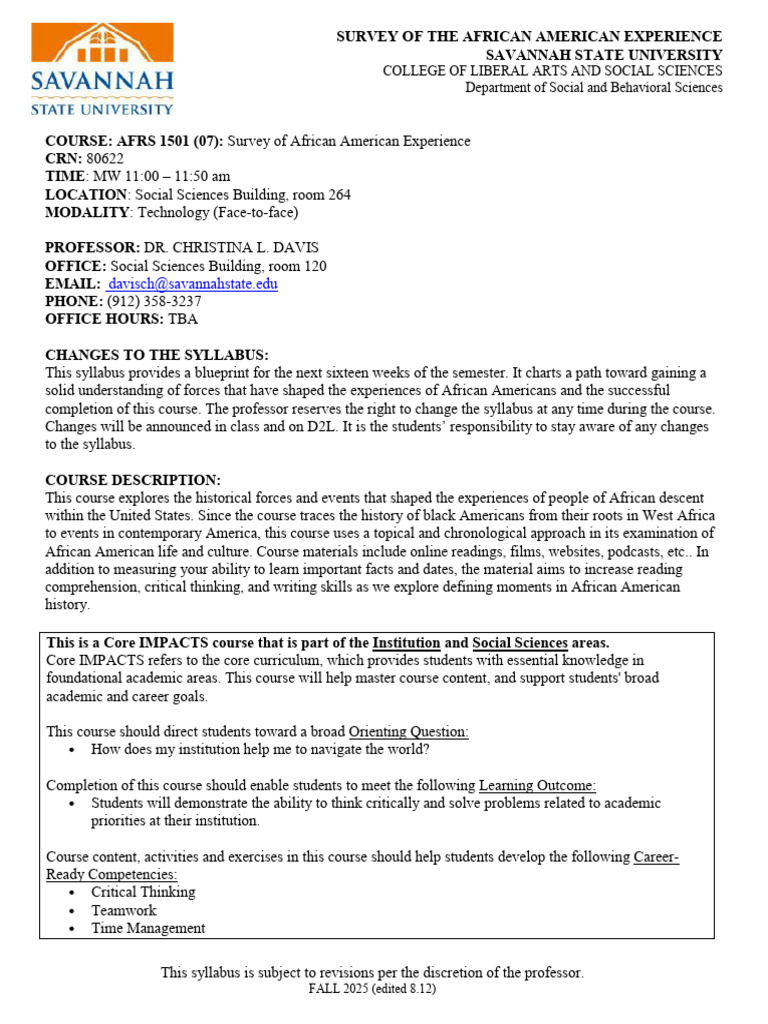 SAVANNAH STATE UNIVERSITY

SURVEY OF THE AFRICAN AMERICAN EXPERIENCE
SAVANNAH STATE UNIVERSITY
COLLEGE OF LIBERAL ARTS AND SOCIAL SCIENCES
Department of Social and Behavioral Sciences

COURSE: AFRS 1501 (07): Survey of African American Experience
CRN: 80622
TIME: MW 11:00 – 11:50 am
LOCATION: Social Sciences Building, room 264
MODALITY: Technology (Face-to-face)

PROFESSOR: DR. CHRISTINA L. DAVIS
OFFICE: Social Sciences Building, room 120
EMAIL: davisch@savannahstate.edu
PHONE: (912) 358-3237
OFFICE HOURS: TBA

CHANGES TO THE SYLLABUS:
This syllabus provides a blueprint for the next sixteen weeks of the semester. It charts a path toward gaining a solid understanding of forces that have shaped the experiences of African Americans and the successful completion of this course. The professor reserves the right to change the syllabus at any time during the course. Changes will be announced in class and on D2L. It is the students' responsibility to stay aware of any changes to the syllabus.

COURSE DESCRIPTION:
This course explores the historical forces and events that shaped the experiences of people of African descent within the United States. Since the course traces the history of black Americans from their roots in West Africa to events in contemporary America, this course uses a topical and chronological approach in its examination of African American life and culture. Course materials include online readings, films, websites, podcasts, etc.. In addition to measuring your ability to learn important facts and dates, the material aims to increase reading comprehension, critical thinking, and writing skills as we explore defining moments in African American history.

This is a Core IMPACTS course that is part of the Institution and Social Sciences areas.
Core IMPACTS refers to the core curriculum, which provides students with essential knowledge in foundational academic areas. This course will help master course content, and support students' broad academic and career goals.

This course should direct students toward a broad Orienting Question:
• How does my institution help me to navigate the world?

Completion of this course should enable students to meet the following Learning Outcome:
• Students will demonstrate the ability to think critically and solve problems related to academic priorities at their institution.

Course content, activities and exercises in this course should help students develop the following Career-Ready Competencies:
• Critical Thinking
• Teamwork
• Time Management

This syllabus is subject to revisions per the discretion of the professor.
FALL 2025 (edited 8.12)